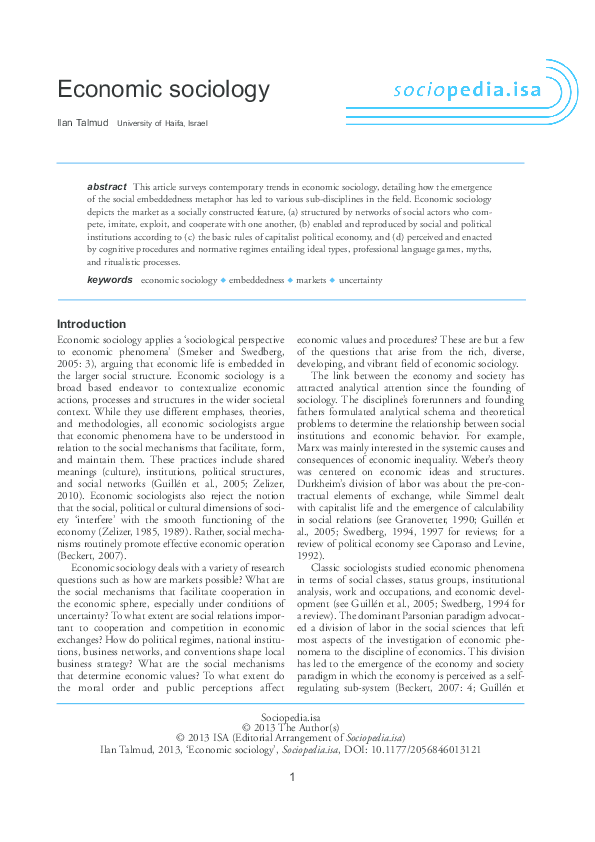 Economic sociology

sociopedia.isa

Ilan Talmud University of Haifa, Israel

abstract This article surveys contemporary trends in economic sociology, detailing how the emergence of the social embeddedness metaphor has led to various sub-disciplines in the field. Economic sociology depicts the market as a socially constructed feature, (a) structured by networks of social actors who compete, imitate, exploit, and cooperate with one another, (b) enabled and reproduced by social and political institutions according to (c) the basic rules of capitalist political economy, and (d) perceived and enacted by cognitive procedures and normative regimes entailing ideal types, professional language games, myths, and ritualistic processes.

keywords economic sociology ◆ embeddedness ◆ markets ◆ uncertainty

Introduction

Economic sociology applies a 'sociological perspective to economic phenomena' (Smelser and Swedberg, 2005: 3), arguing that economic life is embedded in the larger social structure. Economic sociology is a broad based endeavor to contextualize economic actions, processes and structures in the wider societal context. While they use different emphases, theories, and methodologies, all economic sociologists argue that economic phenomena have to be understood in relation to the social mechanisms that facilitate, form, and maintain them. These practices include shared meanings (culture), institutions, political structures, and social networks (Guillén et al., 2005; Zelizer, 2010). Economic sociologists also reject the notion that the social, political or cultural dimensions of society 'interfere' with the smooth functioning of the economy (Zelizer, 1985, 1989). Rather, social mechanisms routinely promote effective economic operation (Beckert, 2007).

Economic sociology deals with a variety of research questions such as how are markets possible? What are the social mechanisms that facilitate cooperation in the economic sphere, especially under conditions of uncertainty? To what extent are social relations important to cooperation and competition in economic exchanges? How do political regimes, national institutions, business networks, and conventions shape local business strategy? What are the social mechanisms that determine economic values? To what extent do the moral order and public perceptions affect economic values and procedures? These are but a few of the questions that arise from the rich, diverse, developing, and vibrant field of economic sociology.

The link between the economy and society has attracted analytical attention since the founding of sociology. The discipline's forerunners and founding fathers formulated analytical schema and theoretical problems to determine the relationship between social institutions and economic behavior. For example, Marx was mainly interested in the systemic causes and consequences of economic inequality. Weber's theory was centered on economic ideas and structures. Durkheim's division of labor was about the pre-contractual elements of exchange, while Simmel dealt with capitalist life and the emergence of calculability in social relations (see Granovetter, 1990; Guillén et al., 2005; Swedberg, 1994, 1997 for reviews; for a review of political economy see Caporaso and Levine, 1992).

Classic sociologists studied economic phenomena in terms of social classes, status groups, institutional analysis, work and occupations, and economic development (see Guillén et al., 2005; Swedberg, 1994 for a review). The dominant Parsonian paradigm advocated a division of labor in the social sciences that left most aspects of the investigation of economic phenomena to the discipline of economics. This division has led to the emergence of the economy and society paradigm in which the economy is perceived as a self-regulating sub-system (Beckert, 2007: 4; Guillén et

Sociopedia.isa
© 2013 The Author(s)
© 2013 ISA (Editorial Arrangement of Sociopedia.isa)
Ilan Talmud, 2013, 'Economic sociology', Sociopedia.isa, DOI: 10.1177/2056846013121

1